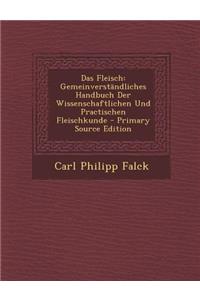 Das Fleisch: Gemeinverständliches Handbuch Der Wissenschaftlichen Und Practischen Fleischkunde - Primary Source Edition

Carl Philipp Falck